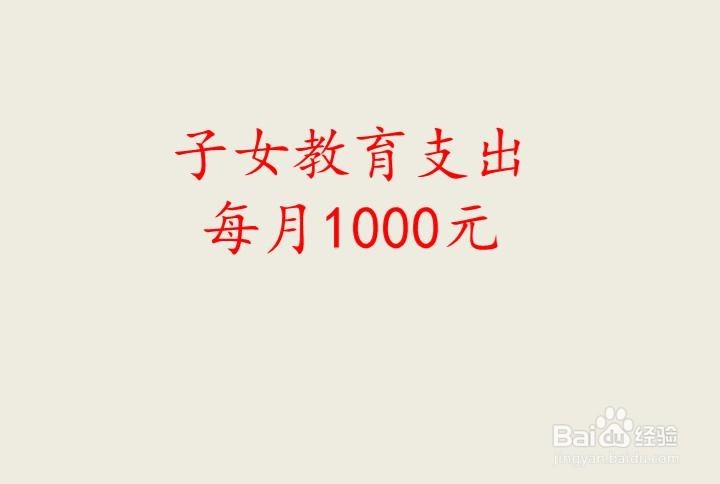 子女教育支出
每月1000元

Baidu经验
jingyan.baidu.com